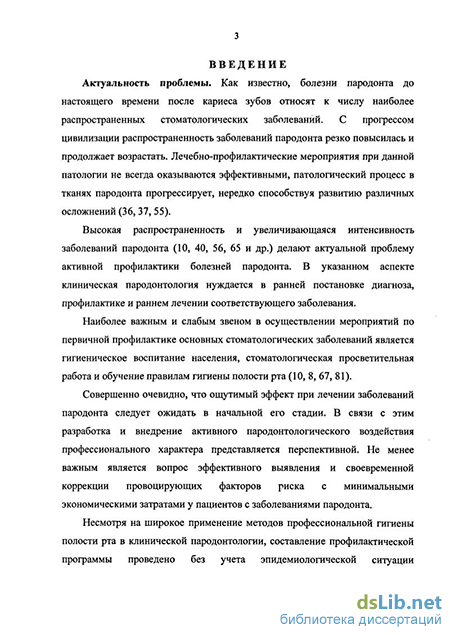 3

ВВЕДЕНИЕ

Актуальность проблемы. Как известно, болезни пародонта до настоящего времени после кариеса зубов относят к числу наиболее распространенных стоматологических заболеваний. С прогрессом цивилизации распространенность заболеваний пародонта резко повысилась и продолжает возрастать. Лечебно-профилактические мероприятия при данной патологии не всегда оказываются эффективными, патологический процесс в тканях пародонта прогрессирует, нередко способствуя развитию различных осложнений (36, 37, 55).

Высокая распространенность и увеличивающаяся интенсивность заболеваний пародонта (10, 40, 56, 65 и др.) делают актуальной проблему активной профилактики болезней пародонта. В указанном аспекте клиническая пародонтология нуждается в ранней постановке диагноза, профилактике и раннем лечении соответствующего заболевания.

Наиболее важным и слабым звеном в осуществлении мероприятий по первичной профилактике основных стоматологических заболеваний является гигиеническое воспитание населения, стоматологическая просветительная работа и обучение правилам гигиены полости рта (10, 8, 67, 81).

Совершенно очевидно, что ощутимый эффект при лечении заболеваний пародонта следует ожидать в начальной его стадии. В связи с этим разработка и внедрение активного пародонтологического воздействия профессионального характера представляется перспективной. Не менее важным является вопрос эффективного выявления и своевременной коррекции провоцирующих факторов риска с минимальными экономическими затратами у пациентов с заболеваниями пародонта.

Несмотря на широкое применение методов профессиональной гигиены полости рта в клинической пародонтологии, составление профилактической программы проведено без учета эпидемиологической ситуации

dsLib.net
библиотека диссертаций